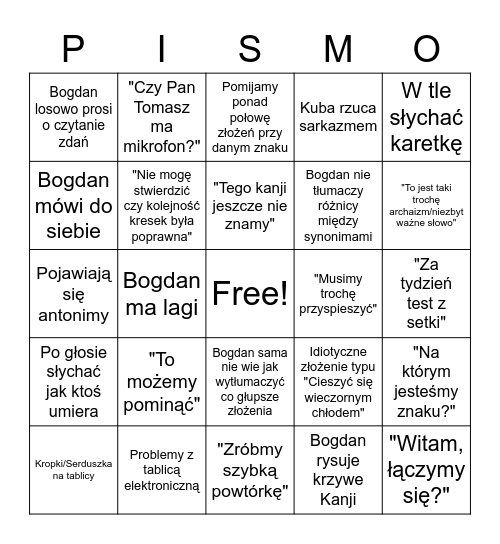 | P | I | S | M | O |
|---|---|---|---|---|
| Bogdan losowo prosi o czytanie zdań | "Czy Pan Tomasz ma mikrofon?" | Pomijamy ponad połowę złożeń przy danym znaku | Kuba rzuca sarkazmem | W tle słychać karetkę |
| Bogdan mówi do siebie | "Nie mogę stwierdzić czy kolejność kresek była poprawna" | "Tego kanji jeszcze nie znamy" | Bogdan nie tłumaczy różnicy między synonimami | "To jest taki trochę archaizm/niezbyt ważne słowo" |
| Pojawiają się antonimy | Bogdan ma lagi | Free! | "Musimy trochę przyspieszyć" | "Za tydzień test z setki" |
| Po głosie słychać jak ktoś umiera | "To możemy pominąć" | Bogdan sama nie wie jak wytłumaczyć co głupsze złożenia | Idiotyczne złożenie typu "Cieszyć się wieczornym chłodem" | "Na którym jesteśmy znaku?" |
| Kropki/Serduszka na tablicy | Problemy z tablicą elektroniczną | "Zróbmy szybką powtórkę" | Bogdan rysuje krzywe Kanji | "Witam, łączymy się?" |